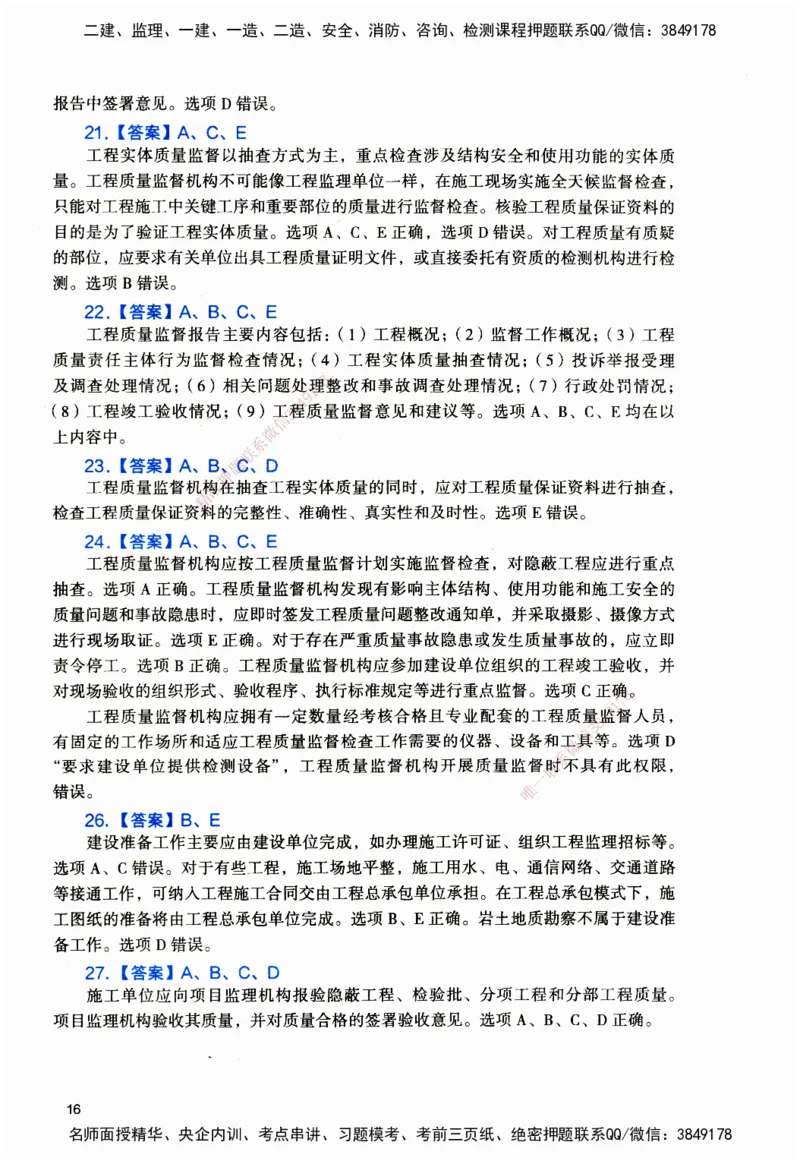 二建、监理、一建、一造、二造、安全、消防、咨询、检测课程押题联系QQ/微信：3849178

报告中签署意见。选项 D 错误。

21.【答案】A、C、E

工程实体质量监督以抽查方式为主，重点检查涉及结构安全和使用功能的实体质量。工程质量监督机构不可能像工程监理单位一样，在施工现场实施全天候监督检查，只能对工程施工中关键工序和重要部位的质量进行监督检查。核验工程质量保证资料的目的是为了验证工程实体质量。选项 A、C、E 正确，选项 D 错误。对工程质量有质疑的部位，应要求有关单位出具工程质量证明文件，或直接委托有资质的检测机构进行检测。选项 B 错误。

22.【答案】A、B、C、E

工程质量监督报告主要内容包括：（1）工程概况；（2）监督工作概况；（3）工程质量责任主体行为监督检查情况；（4）工程实体质量抽查情况；（5）投诉举报受理及调查处理情况；（6）相关问题处理整改和事故调查处理情况；（7）行政处罚情况；（8）工程竣工验收情况；（9）工程质量监督意见和建议等。选项 A、B、C、E 均在以上内容中。

23.【答案】A、B、C、D

工程质量监督机构在抽查工程实体质量的同时，应对工程质量保证资料进行抽查，检查工程质量保证资料的完整性、准确性、真实性和及时性。选项 E 错误。

24.【答案】A、B、C、E

工程质量监督机构应按工程质量监督计划实施监督检查，对隐蔽工程应进行重点抽查。选项 A 正确。工程质量监督机构发现有影响主体结构、使用功能和施工安全的质量问题和事故隐患时，应即时签发工程质量问题整改通知单，并采取摄影、摄像方式进行现场取证。选项 E 正确。对于存在严重质量事故隐患或发生质量事故的，应立即责令停工。选项 B 正确。工程质量监督机构应参加建设单位组织的工程竣工验收，并对现场验收的组织形式、验收程序、执行标准规定等进行重点监督。选项 C 正确。

工程质量监督机构应拥有一定数量经考核合格且专业配套的工程质量监督人员，有固定的工作场所和适应工程质量监督检查工作需要的仪器、设备和工具等。选项 D “要求建设单位提供检测设备”，工程质量监督机构开展质量监督时不具有此权限，错误。

26.【答案】B、E

建设准备工作主要应由建设单位完成，如办理施工许可证、组织工程监理招标等。选项 A、C 错误。对于有些工程，施工场地平整，施工用水、电、通信网络、交通道路等接通工作，可纳入工程施工合同交由工程总承包单位承担。在工程总承包模式下，施工图纸的准备将由工程总承包单位完成。选项 B、E 正确。岩土地质勘察不属于建设准备工作。选项 D 错误。

27.【答案】A、B、C、D

施工单位应向项目监理机构报验隐蔽工程、检验批、分项工程和分部工程质量。项目监理机构验收其质量，并对质量合格的签署验收意见。选项 A、B、C、D 正确。

16

名师面授精华、央企内训、考点串讲、习题模考、考前三页纸、绝密押题联系QQ/微信：3849178